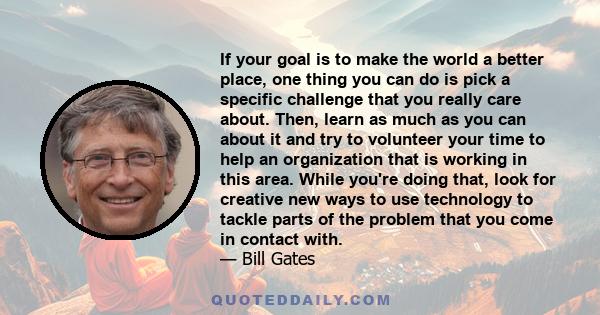 If your goal is to make the world a better place, one thing you can do is pick a specific challenge that you really care about. Then, learn as much as you can about it and try to volunteer your time to help an organization that is working in this area. While you're doing that, look for creative new ways to use technology to tackle parts of the problem that you come in contact with.
— Bill Gates

QUOTEDDAILY.COM